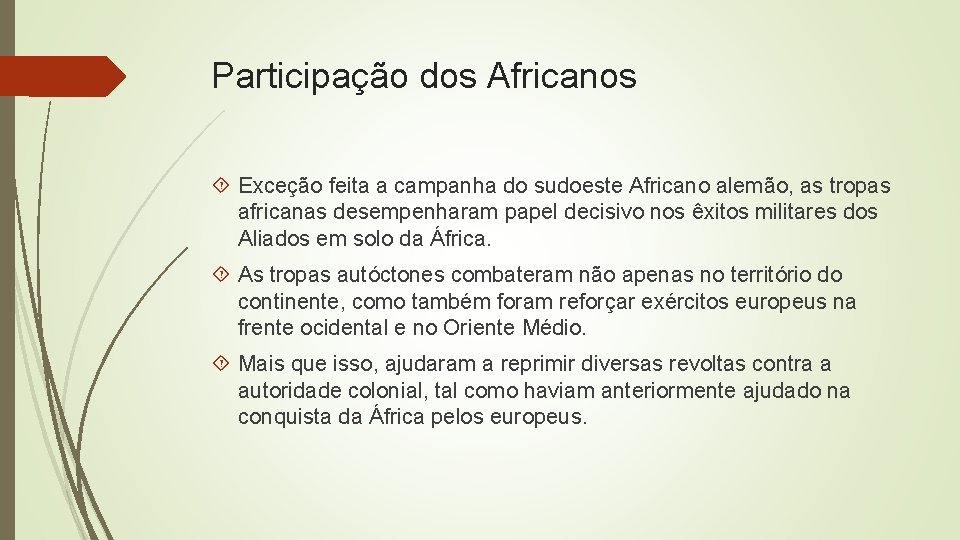 Participação dos Africanos

Exceção feita a campanha do sudoeste Africano alemão, as tropas africanas desempenharam papel decisivo nos êxitos militares dos Aliados em solo da África.

As tropas autóctones combateram não apenas no território do continente, como também foram reforçar exércitos europeus na frente ocidental e no Oriente Médio.

Mais que isso, ajudaram a reprimir diversas revoltas contra a autoridade colonial, tal como haviam anteriormente ajudado na conquista da África pelos europeus.